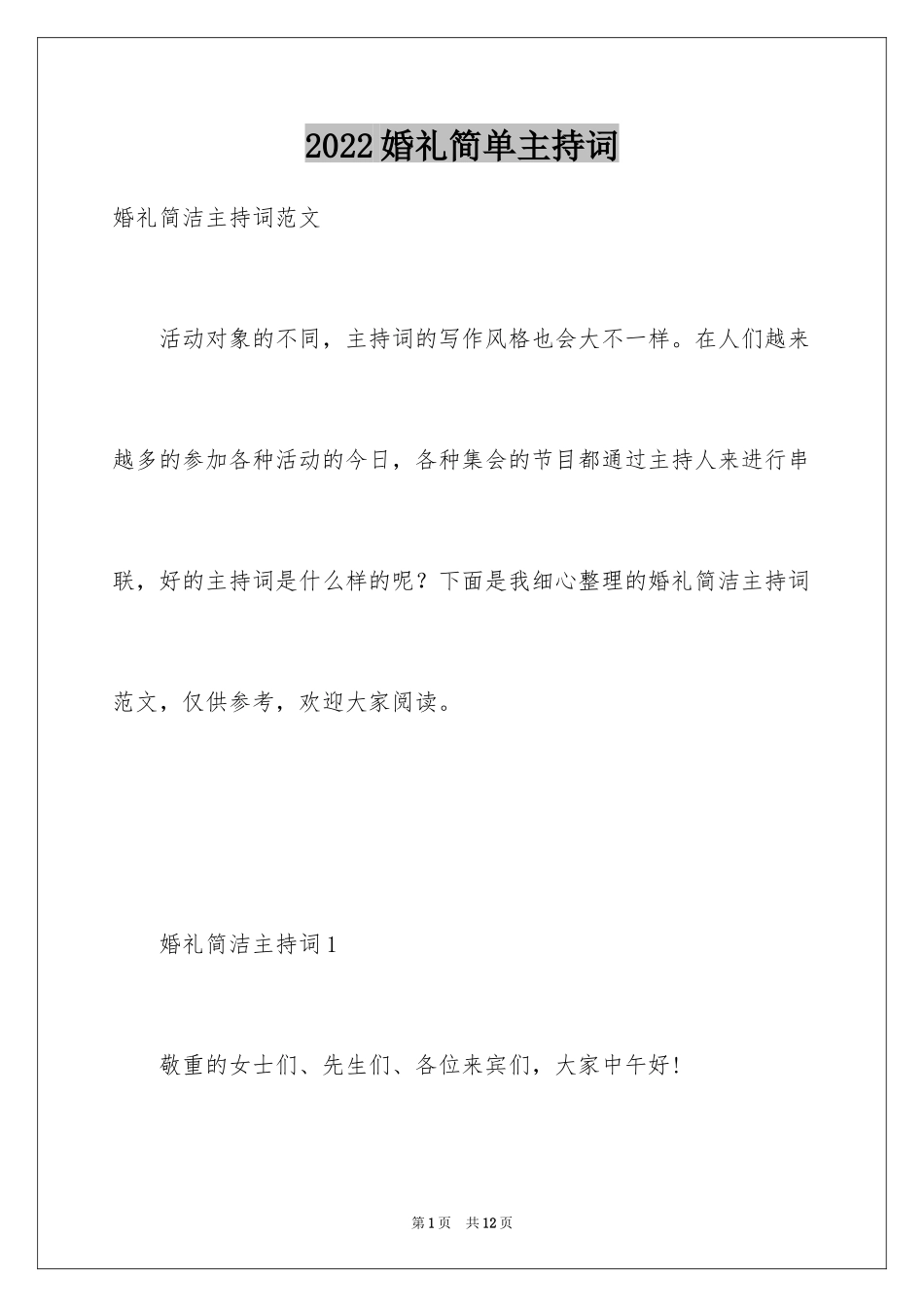 2022婚礼简单主持词

婚礼简洁主持词范文

活动对象的不同，主持词的写作风格也会大不一样。在人们越来越多的参加各种活动的今日，各种集会的节目都通过主持人来进行串联，好的主持词是什么样的呢？下面是我细心整理的婚礼简洁主持词范文，仅供参考，欢迎大家阅读。

婚礼简洁主持词1

敬重的女士们、先生们、各位来宾们，大家中午好！

第1页 共12页